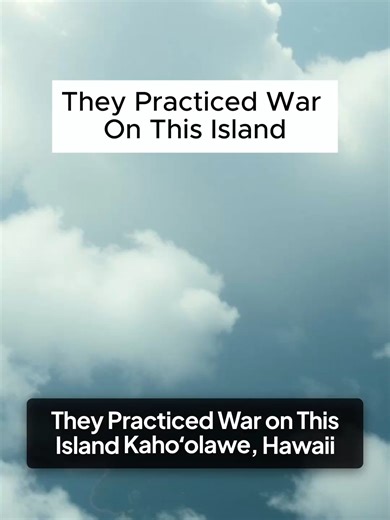 They Practiced War On This Island

They Practiced War on This Island Kaho‘olawe, Hawaii